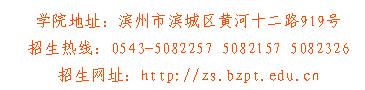 学院地址：滨州市滨城区黄河十二路919号

招生热线：0543-5082257 5082157 5082326

招生网址：http://zs.bzpt.edu.cn